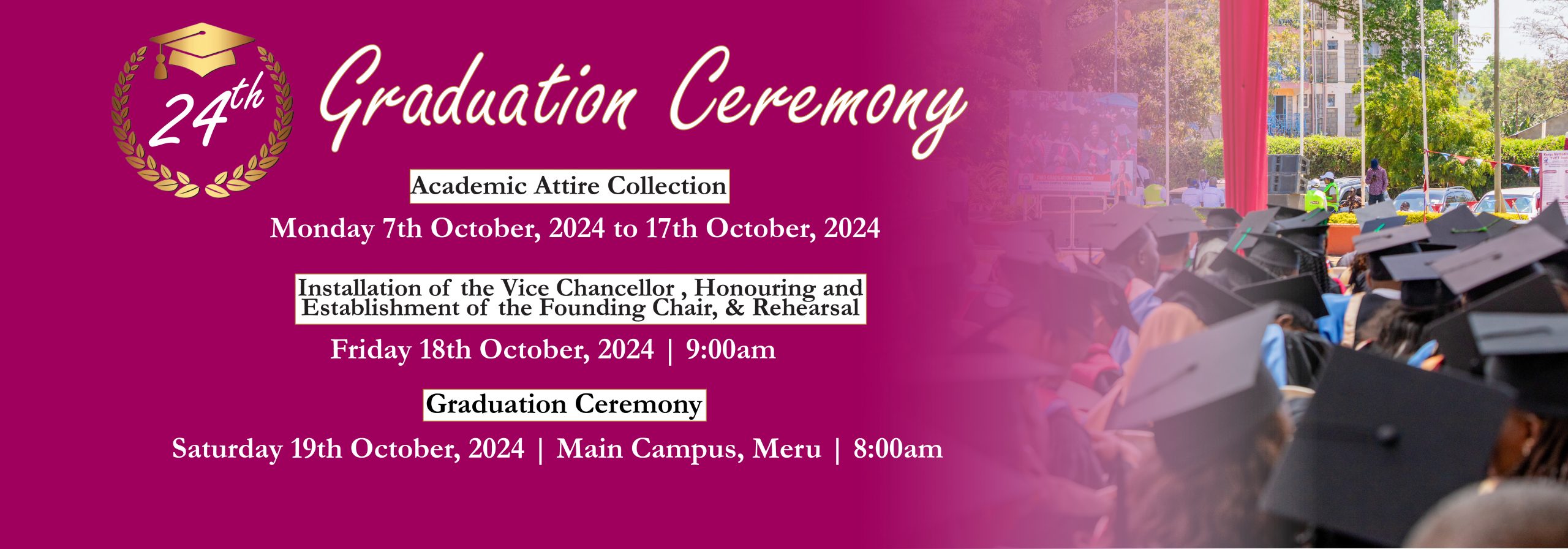 24th

Graduation Ceremony

Academic Attire Collection

Monday 7th October, 2024 to 17th October, 2024

Installation of the Vice Chancellor , Honouring and Establishment of the Founding Chair, & Rehearsal

Friday 18th October, 2024 | 9:00am

Graduation Ceremony

Saturday 19th October, 2024 | Main Campus, Meru | 8:00am